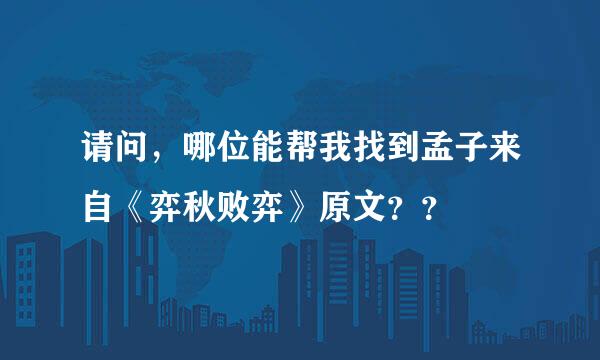 请问，哪位能帮我找到孟子来自《弈秋败弈》原文？？